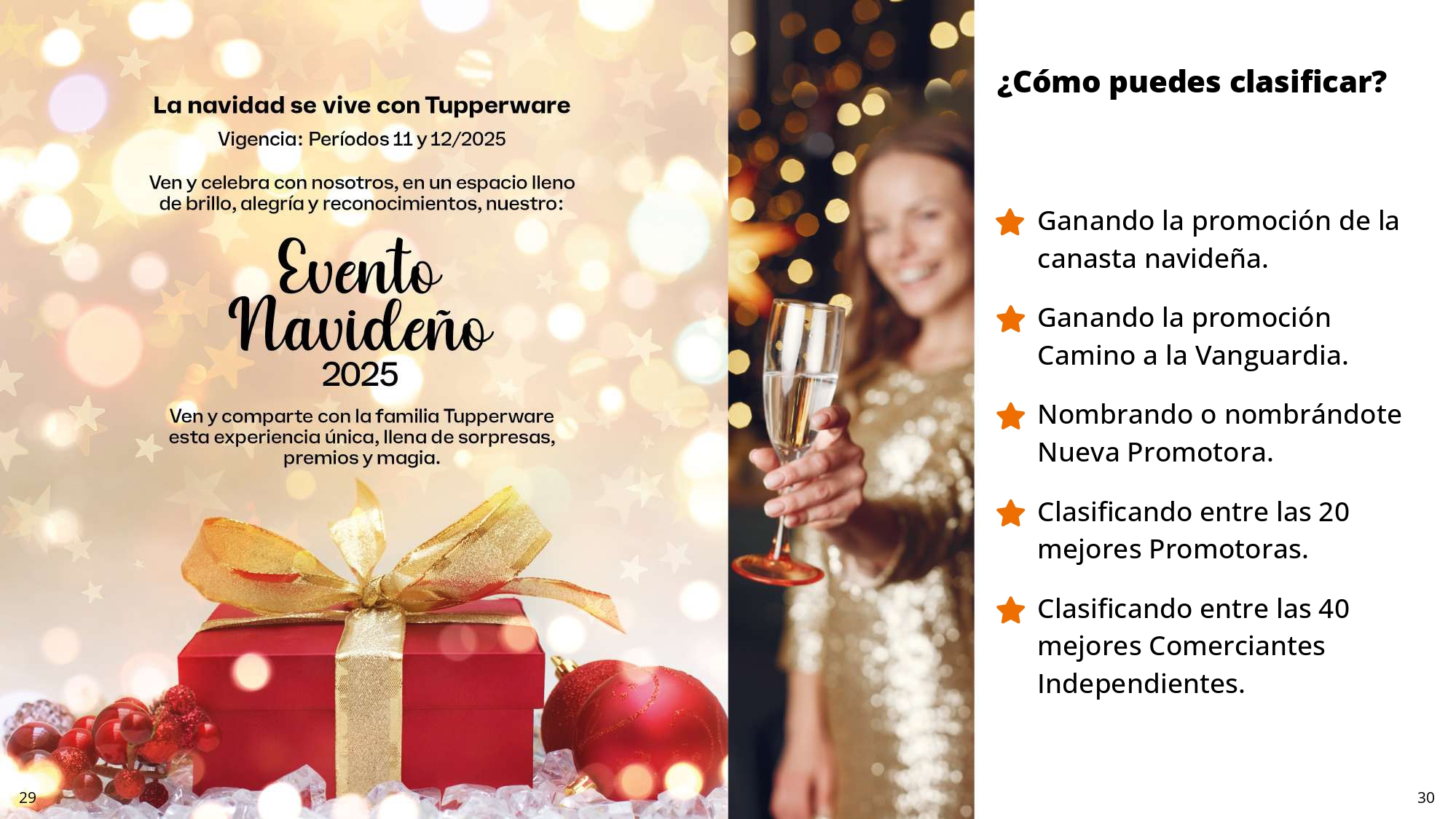 La navidad se vive con Tupperware

Vigencia: Períodos 11 y 12/2025

Ven y celebra con nosotros, en un espacio lleno de brillo, alegría y reconocimientos, nuestro:

Evento Navideño 2025

Ven y comparte con la familia Tupperware esta experiencia única, llena de sorpresas, premios y magia.

29

¿Cómo puedes clasificar?

Ganando la promoción de la canasta navideña.

Ganando la promoción Camino a la Vanguardia.

Nombrando o nombrándote Nueva Promotora.

Clasificando entre las 20 mejores Promotoras.

Clasificando entre las 40 mejores Comerciantes Independientes.

30